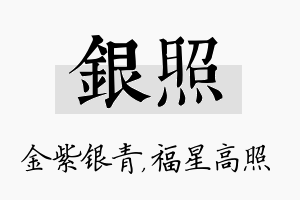 銀照

金紫银青,福星高照